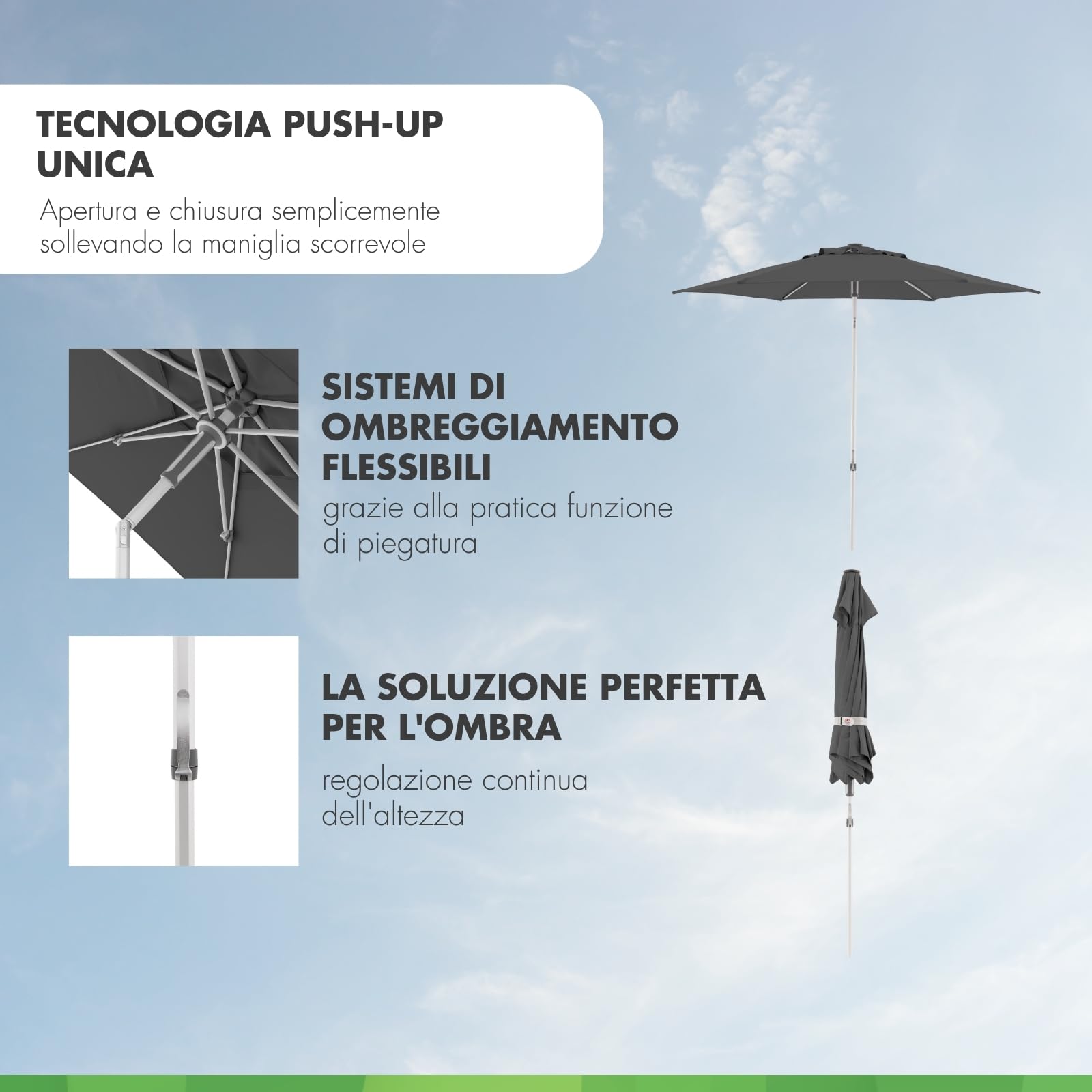 TECNOLOGIA PUSH-UP UNICA

Apertura e chiusura semplicemente sollevando la maniglia scorrevole

SISTEMI DI OMBREGGIAMENTO FLESSIBILI

grazie alla pratica funzione di piegatura

LA SOLUZIONE PERFETTA PER L'OMBRA

regolazione continua dell'altezza